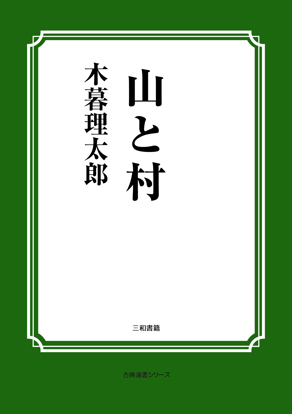 山と村

木暮理太郎

三和書籍

古典選書シリーズ